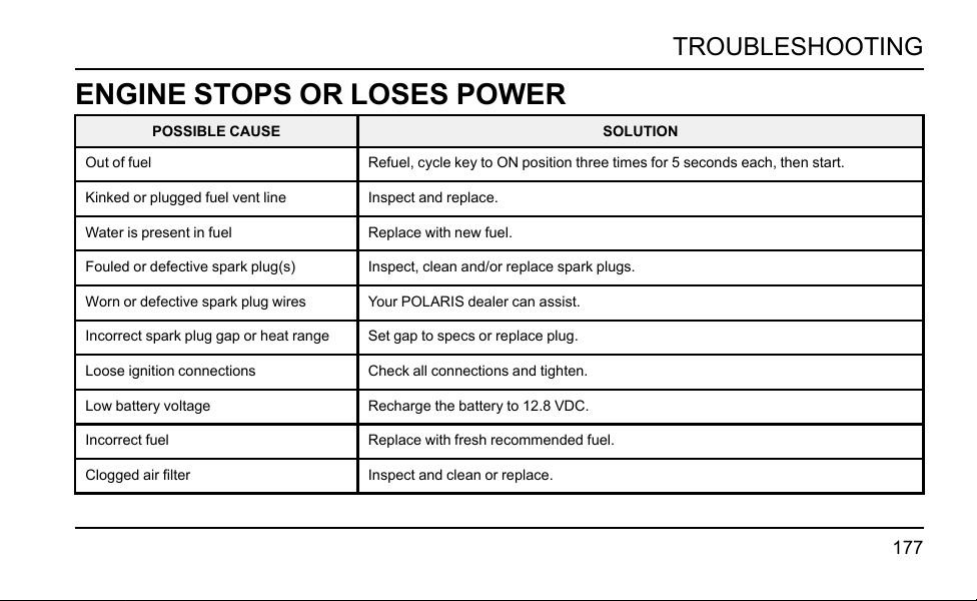 TROUBLESHOOTING

ENGINE STOPS OR LOSES POWER

| POSSIBLE CAUSE | SOLUTION |
|---|---|
| Out of fuel | Refuel, cycle key to ON position three times for 5 seconds each, then start. |
| Kinked or plugged fuel vent line | Inspect and replace. |
| Water is present in fuel | Replace with new fuel. |
| Fouled or defective spark plug(s) | Inspect, clean and/or replace spark plugs. |
| Worn or defective spark plug wires | Your POLARIS dealer can assist. |
| Incorrect spark plug gap or heat range | Set gap to specs or replace plug. |
| Loose ignition connections | Check all connections and tighten. |
| Low battery voltage | Recharge the battery to 12.8 VDC. |
| Incorrect fuel | Replace with fresh recommended fuel. |
| Clogged air filter | Inspect and clean or replace. |

177